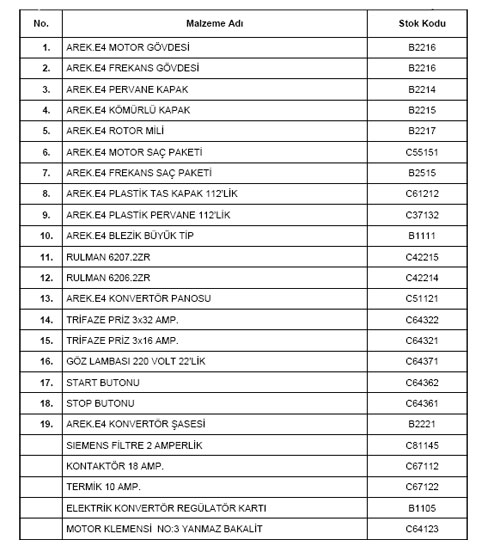 | No. | Malzeme Adı | Stok Kodu |
|---|---|---|
| 1. | AREK.E4 MOTOR GÖVDESİ | B2216 |
| 2. | AREK.E4 FREKANS GÖVDESİ | B2216 |
| 3. | AREK.E4 PERVANE KAPAK | B2214 |
| 4. | AREK.E4 KÖMÜRLÜ KAPAK | B2215 |
| 5. | AREK.E4 ROTOR MİLİ | B2217 |
| 6. | AREK.E4 MOTOR SAÇ PAKETİ | C55151 |
| 7. | AREK.E4 FREKANS SAÇ PAKETİ | B2515 |
| 8. | AREK.E4 PLASTİK TAS KAPAK 112'LİK | C61212 |
| 9. | AREK.E4 PLASTİK PERVANE 112'LİK | C37132 |
| 10. | AREK.E4 BLEZİK BÜYÜK TİP | B1111 |
| 11. | RULMAN 6207.2ZR | C42215 |
| 12. | RULMAN 6206.2ZR | C42214 |
| 13. | AREK.E4 KONVERTÖR PANOSU | C51121 |
| 14. | TRİFAZE PRİZ 3x32 AMP. | C64322 |
| 15. | TRİFAZE PRİZ 3x16 AMP. | C64321 |
| 16. | GÖZ LAMBASI 220 VOLT 22'LİK | C64371 |
| 17. | START BUTONU | C64362 |
| 18. | STOP BUTONU | C64361 |
| 19. | AREK.E4 KONVERTÖR ŞASESİ | B2221 |
| | SIEMENS FİLTRE 2 AMPERLİK | C81145 |
| | KONTAKTÖR 18 AMP. | C67112 |
| | TERMİK 10 AMP. | C67122 |
| | ELEKTRİK KONVERTÖR REGÜLATÖR KARTI | B1105 |
| | MOTOR KLEMENSİ NO:3 YANMAZ BAKALİT | C64123 |